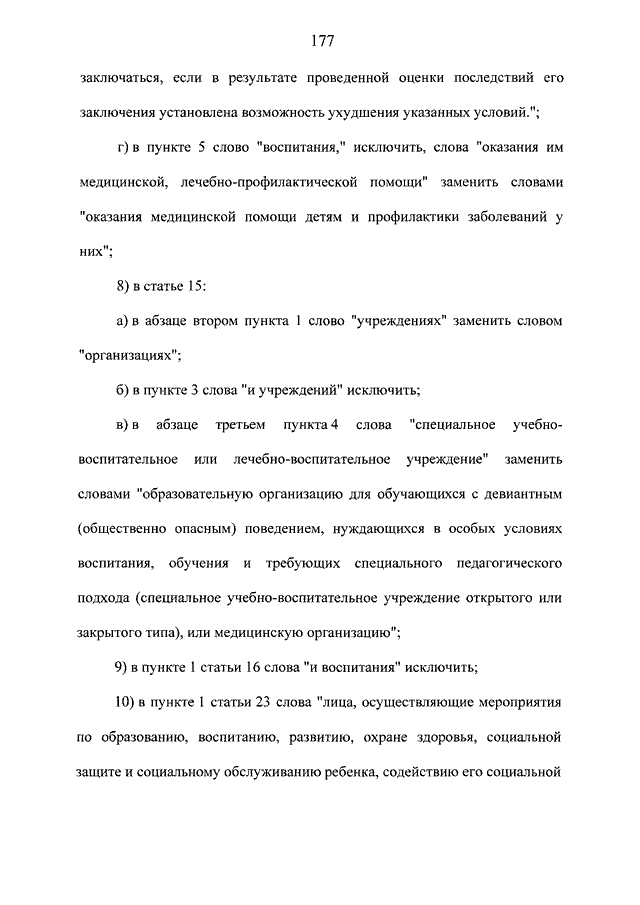 177

заключаться, если в результате проведенной оценки последствий его заключения установлена возможность ухудшения указанных условий.";

г) в пункте 5 слово "воспитания," исключить, слова "оказания им медицинской, лечебно-профилактической помощи" заменить словами "оказания медицинской помощи детям и профилактики заболеваний у них";

8) в статье 15:

а) в абзаце втором пункта 1 слово "учреждениях" заменить словом "организациях";

б) в пункте 3 слова "и учреждений" исключить;

в) в абзаце третьем пункта 4 слова "специальное учебно-воспитательное или лечебно-воспитательное учреждение" заменить словами "образовательную организацию для обучающихся с девиантным (общественно опасным) поведением, нуждающихся в особых условиях воспитания, обучения и требующих специального педагогического подхода (специальное учебно-воспитательное учреждение открытого или закрытого типа), или медицинскую организацию";

9) в пункте 1 статьи 16 слова "и воспитания" исключить;

10) в пункте 1 статьи 23 слова "лица, осуществляющие мероприятия по образованию, воспитанию, развитию, охране здоровья, социальной защите и социальному обслуживанию ребенка, содействию его социальной